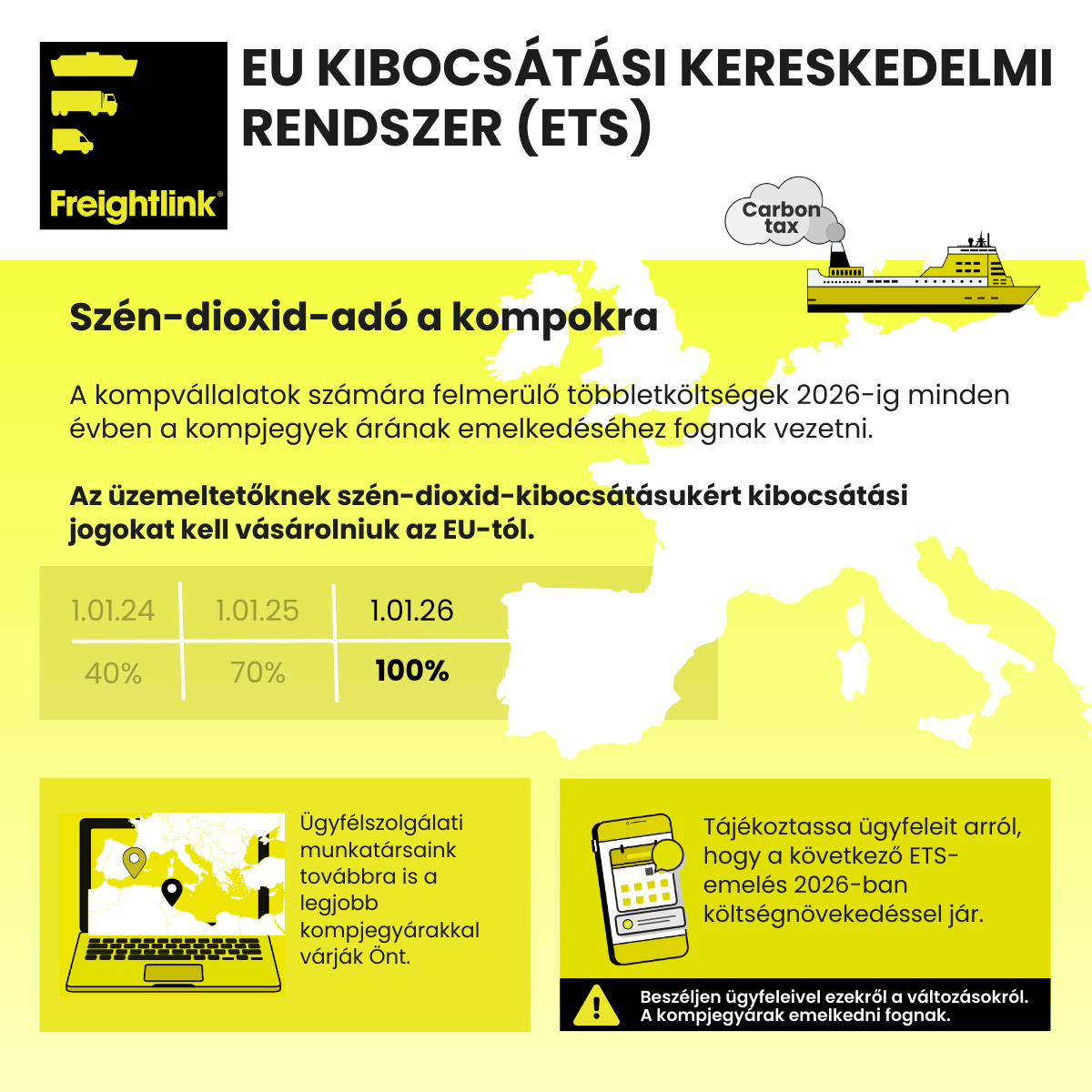 Freightlink®

EU KIBOCSÁTÁSI KERESKEDELMI RENDSZER (ETS)

Carbon tax

Szén-dioxid-adó a kompokra

A kompvállalatok számára felmerülő többletköltségek 2026-ig minden évben a kompjegyek árának emelkedéséhez fognak vezetni.

Az üzemeltetőknek szén-dioxid-kibocsátásukért kibocsátási jogokat kell vásárolniuk az EU-tól.

| 1.01.24 | 1.01.25 | 1.01.26 |
|---|---|---|
| 40% | 70% | 100% |

Ügyfélszolgálati munkatársaink továbbra is a legjobb kompjegyárakkal várják Önt.

Tájékoztassa ügyfeleit arról, hogy a következő ETS-emelés 2026-ban költségnövekedéssel jár.

Beszéljen ügyfeleivel ezekről a változásokról. A kompjegyárak emelkedni fognak.